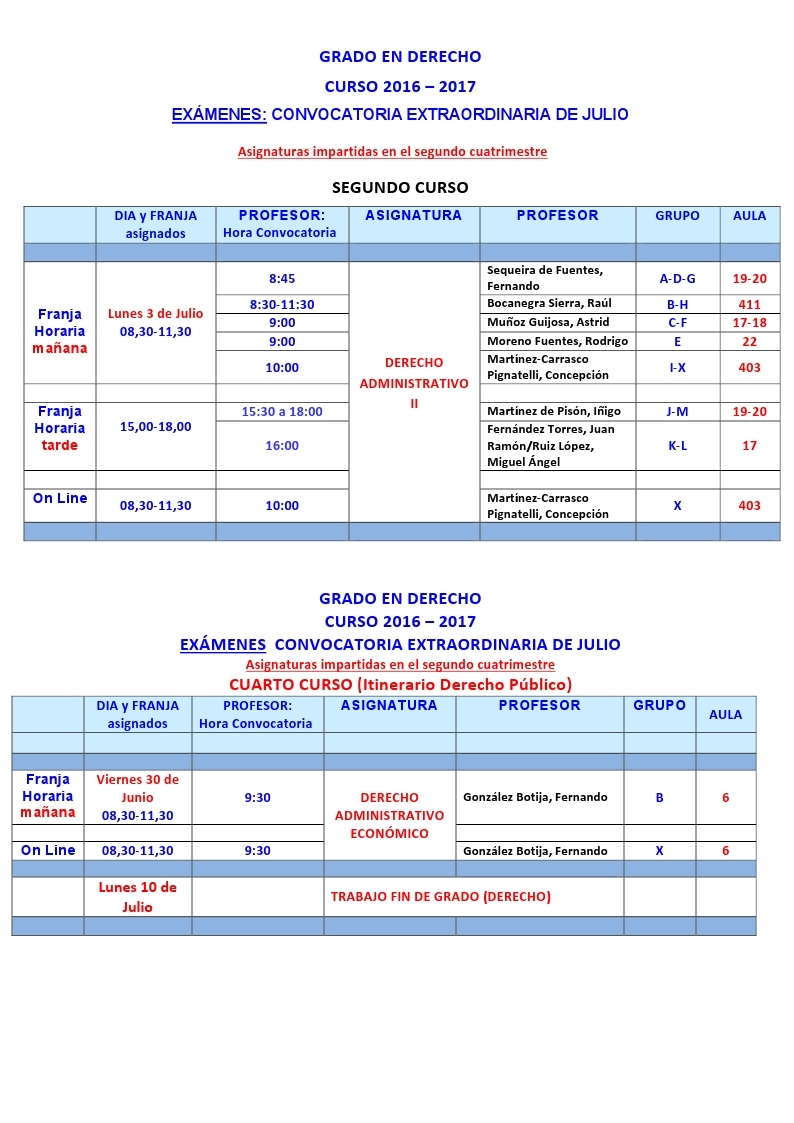 GRADO EN DERECHO
CURSO 2016 – 2017
EXÁMENES: CONVOCATORIA EXTRAORDINARIA DE JULIO

Asignaturas impartidas en el segundo cuatrimestre

SEGUNDO CURSO

| | DIA y FRANJA asignados | PROFESOR: Hora Convocatoria | ASIGNATURA | PROFESOR | GRUPO | AULA |
|---|---|---|---|---|---|---|
| | | | | | | |
| Franja Horaria mañana | Lunes 3 de Julio 08,30-11,30 | 8:45 | DERECHO ADMINISTRATIVO II | Sequeira de Fuentes, Fernando | A-D-G | 19-20 |
| | | 8:30-11:30 | | Bocanegra Sierra, Raúl | B-H | 411 |
| | | 9:00 | | Muñoz Guijosa, Astrid | C-F | 17-18 |
| | | 9:00 | | Moreno Fuentes, Rodrigo | E | 22 |
| | | 10:00 | | Martínez-Carrasco Pignatelli, Concepción | I-X | 403 |
| | | | | | | |
| Franja Horaria tarde | 15,00-18,00 | 15:30 a 18:00 | | Martínez de Pisón, Iñigo | J-M | 19-20 |
| | | 16:00 | | Fernández Torres, Juan Ramón/Ruiz López, Miguel Ángel | K-L | 17 |
| | | | | | | |
| On Line | 08,30-11,30 | 10:00 | | Martínez-Carrasco Pignatelli, Concepción | X | 403 |
| | | | | | | |

GRADO EN DERECHO
CURSO 2016 – 2017
EXÁMENES CONVOCATORIA EXTRAORDINARIA DE JULIO
Asignaturas impartidas en el segundo cuatrimestre
CUARTO CURSO (Itinerario Derecho Público)

| | DIA y FRANJA asignados | PROFESOR: Hora Convocatoria | ASIGNATURA | PROFESOR | GRUPO | AULA |
|---|---|---|---|---|---|---|
| | | | | | | |
| | | | | | | |
| Franja Horaria mañana | Viernes 30 de Junio 08,30-11,30 | 9:30 | DERECHO ADMINISTRATIVO ECONÓMICO | González Botija, Fernando | B | 6 |
| | | | | | | |
| On Line | 08,30-11,30 | 9:30 | | González Botija, Fernando | X | 6 |
| | | | | | | |
| | Lunes 10 de Julio | | TRABAJO FIN DE GRADO (DERECHO) | | | |
| | | | | | | |